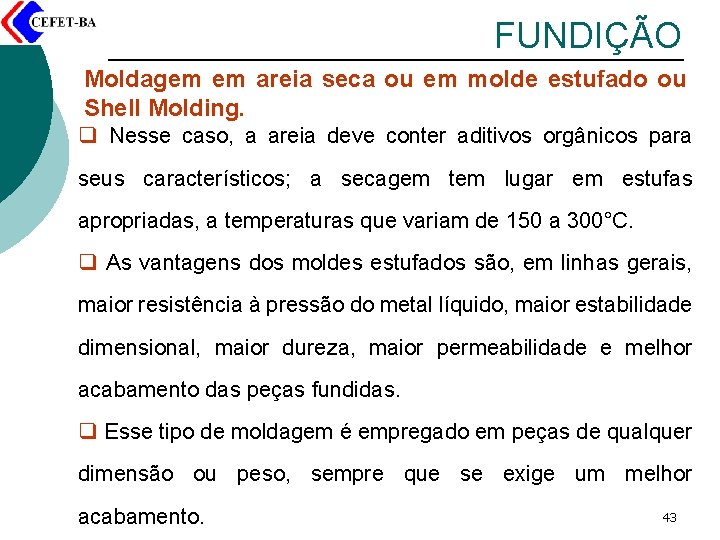 CEFET-BA

FUNDIÇÃO

Moldagem em areia seca ou em molde estufado ou Shell Molding.

❑ Nesse caso, a areia deve conter aditivos orgânicos para seus característicos; a secagem tem lugar em estufas apropriadas, a temperaturas que variam de 150 a 300°C.

❑ As vantagens dos moldes estufados são, em linhas gerais, maior resistência à pressão do metal líquido, maior estabilidade dimensional, maior dureza, maior permeabilidade e melhor acabamento das peças fundidas.

❑ Esse tipo de moldagem é empregado em peças de qualquer dimensão ou peso, sempre que se exige um melhor acabamento.

43